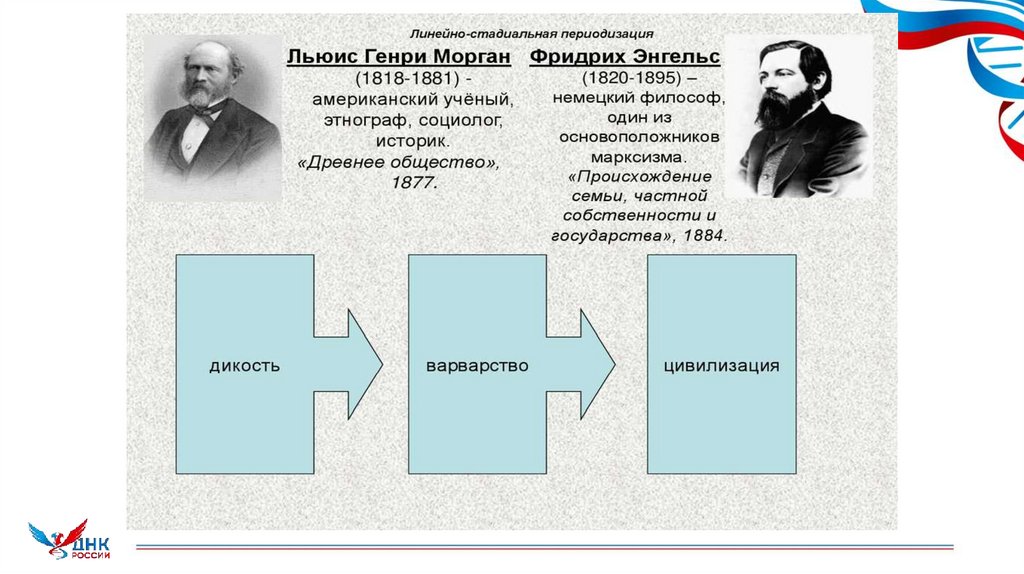 Линейно-стадиальная периодизация

Льюис Генри Морган
(1818-1881) - американский учёный, этнограф, социолог, историк.
«Древнее общество», 1877.

Фридрих Энгельс
(1820-1895) – немецкий философ, один из основоположников марксизма.
«Происхождение семьи, частной собственности и государства», 1884.

дикость

варварство

цивилизация

ДНК РОССИИ